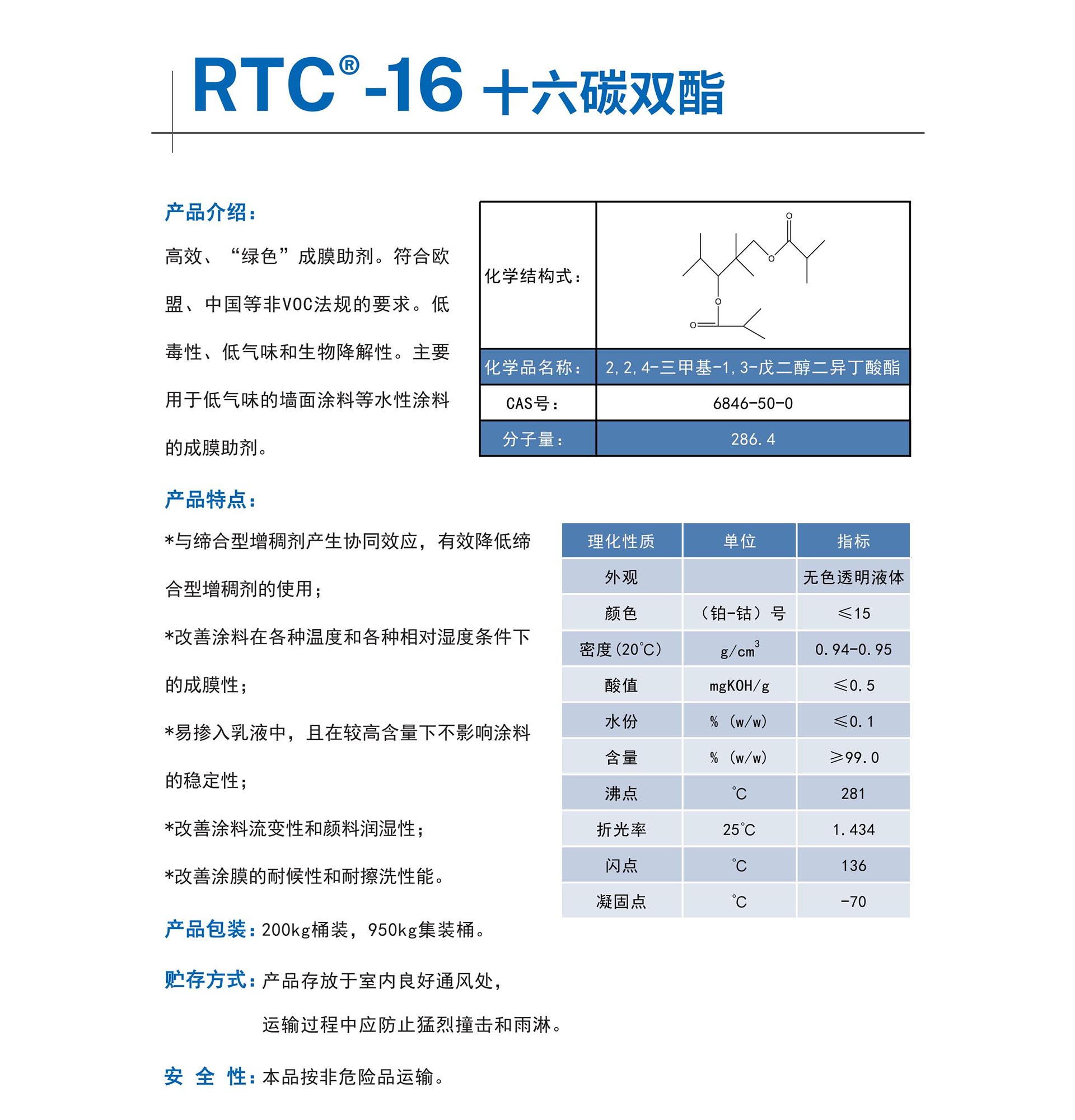 RTC®-16 十六碳双酯

产品介绍:

高效、“绿色”成膜助剂。符合欧盟、中国等非VOC法规的要求。低毒性、低气味和生物降解性。主要用于低气味的墙面涂料等水性涂料的成膜助剂。

化学结构式:

O
O
O
O

化学品名称: 2,2,4-三甲基-1,3-戊二醇二异丁酸酯
CAS号: 6846-50-0
分子量: 286.4

产品特点:

*与缔合型增稠剂产生协同效应,有效降低缔合型增稠剂的使用;

*改善涂料在各种温度和各种相对湿度条件下的成膜性;

*易掺入乳液中,且在较高含量下不影响涂料的稳定性;

*改善涂料流变性和颜料润湿性;

*改善涂膜的耐候性和耐擦洗性能。

| 理化性质 | 单位 | 指标 |
|---|---|---|
| 外观 |  | 无色透明液体 |
| 颜色 | (铂-钴)号 | ≤15 |
| 密度(20℃) | $g/cm^3$ | 0.94-0.95 |
| 酸值 | mgKOH/g | ≤0.5 |
| 水份 | %(w/w) | ≤0.1 |
| 含量 | %(w/w) | ≥99.0 |
| 沸点 | ℃ | 281 |
| 折光率 | 25℃ | 1.434 |
| 闪点 | ℃ | 136 |
| 凝固点 | ℃ | -70 |

产品包装:200kg桶装,950kg集装桶。

贮存方式:产品存放于室内良好通风处,
运输过程中应防止猛烈撞击和雨淋。

安 全 性:本品按非危险品运输。